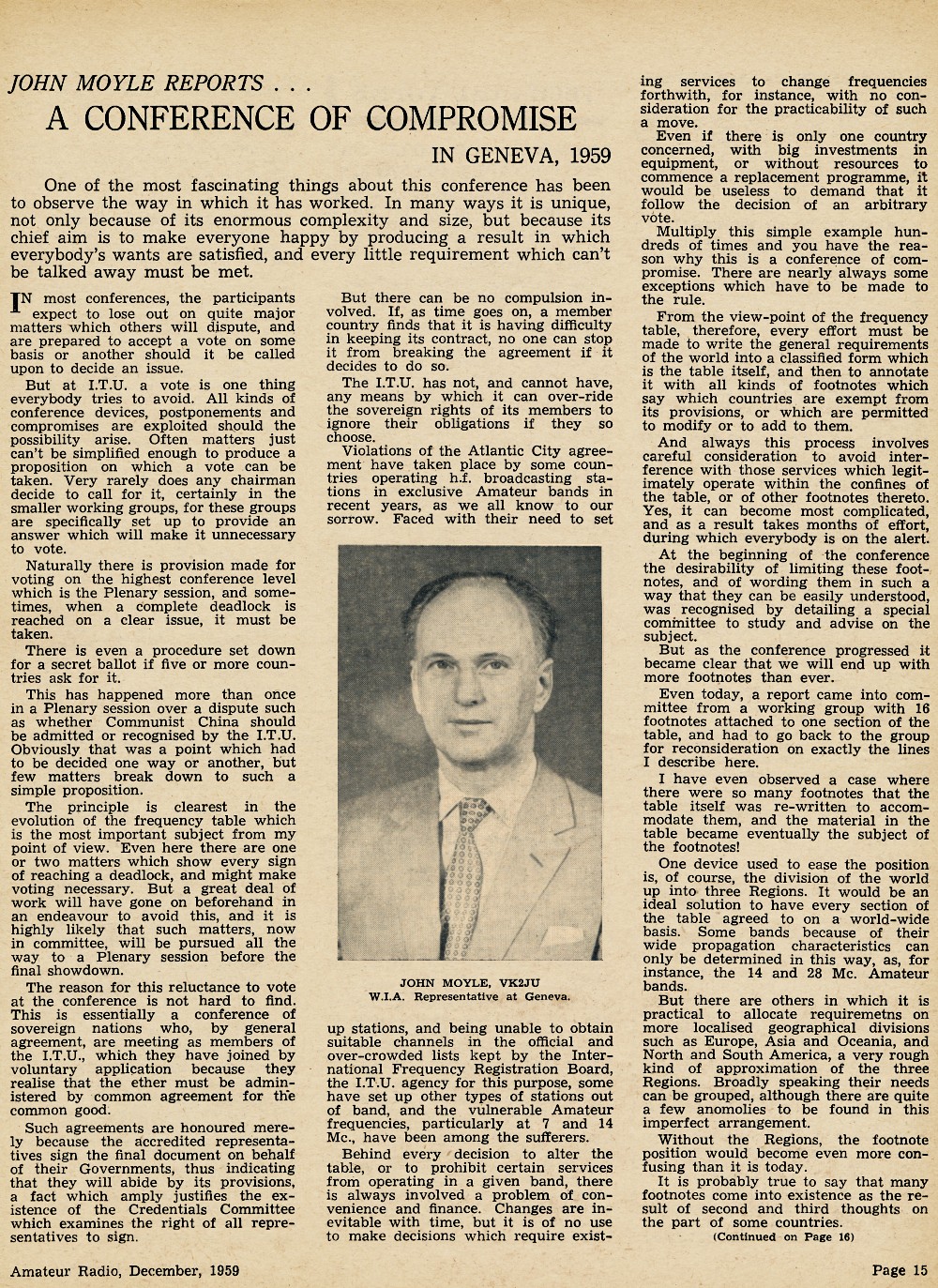 JOHN MOYLE REPORTS . . .

A CONFERENCE OF COMPROMISE

IN GENEVA, 1959

One of the most fascinating things about this conference has been to observe the way in which it has worked. In many ways it is unique, not only because of its enormous complexity and size, but because its chief aim is to make everyone happy by producing a result in which everybody's wants are satisfied, and every little requirement which can't be talked away must be met.

IN most conferences, the participants expect to lose out on quite major matters which others will dispute, and are prepared to accept a vote on some basis or another should it be called upon to decide an issue.

But at I.T.U. a vote is one thing everybody tries to avoid. All kinds of conference devices, postponements and compromises are exploited should the possibility arise. Often matters just can't be simplified enough to produce a proposition on which a vote can be taken. Very rarely does any chairman decide to call for it, certainly in the smaller working groups, for these groups are specifically set up to provide an answer which will make it unnecessary to vote.

Naturally there is provision made for voting on the highest conference level which is the Plenary session, and sometimes, when a complete deadlock is reached on a clear issue, it must be taken.

There is even a procedure set down for a secret ballot if five or more countries ask for it.

This has happened more than once in a Plenary session over a dispute such as whether Communist China should be admitted or recognised by the I.T.U. Obviously that was a point which had to be decided one way or another, but few matters break down to such a simple proposition.

The principle is clearest in the evolution of the frequency table which is the most important subject from my point of view. Even here there are one or two matters which show every sign of reaching a deadlock, and might make voting necessary. But a great deal of work will have gone on beforehand in an endeavour to avoid this, and it is highly likely that such matters, now in committee, will be pursued all the way to a Plenary session before the final showdown.

The reason for this reluctance to vote at the conference is not hard to find. This is essentially a conference of sovereign nations who, by general agreement, are meeting as members of the I.T.U., which they have joined by voluntary application because they realise that the ether must be administered by common agreement for the common good.

Such agreements are honoured merely because the accredited representatives sign the final document on behalf of their Governments, thus indicating that they will abide by its provisions, a fact which amply justifies the existence of the Credentials Committee which examines the right of all representatives to sign.

But there can be no compulsion involved. If, as time goes on, a member country finds that it is having difficulty in keeping its contract, no one can stop it from breaking the agreement if it decides to do so.

The I.T.U. has not, and cannot have, any means by which it can over-ride the sovereign rights of its members to ignore their obligations if they so choose.

Violations of the Atlantic City agreement have taken place by some countries operating h.f. broadcasting stations in exclusive Amateur bands in recent years, as we all know to our sorrow. Faced with their need to set

JOHN MOYLE, VK2JU
W.I.A. Representative at Geneva.

up stations, and being unable to obtain suitable channels in the official and over-crowded lists kept by the International Frequency Registration Board, the I.T.U. agency for this purpose, some have set up other types of stations out of band, and the vulnerable Amateur frequencies, particularly at 7 and 14 Mc., have been among the sufferers.

Behind every decision to alter the table, or to prohibit certain services from operating in a given band, there is always involved a problem of convenience and finance. Changes are inevitable with time, but it is of no use to make decisions which require existing services to change frequencies forthwith, for instance, with no consideration for the practicability of such a move.

Even if there is only one country concerned, with big investments in equipment, or without resources to commence a replacement programme, it would be useless to demand that it follow the decision of an arbitrary vote.

Multiply this simple example hundreds of times and you have the reason why this is a conference of compromise. There are nearly always some exceptions which have to be made to the rule.

From the view-point of the frequency table, therefore, every effort must be made to write the general requirements of the world into a classified form which is the table itself, and then to annotate it with all kinds of footnotes which say which countries are exempt from its provisions, or which are permitted to modify or to add to them.

And always this process involves careful consideration to avoid interference with those services which legitimately operate within the confines of the table, or of other footnotes thereto. Yes, it can become most complicated, and as a result takes months of effort, during which everybody is on the alert.

At the beginning of the conference the desirability of limiting these footnotes, and of wording them in such a way that they can be easily understood, was recognised by detailing a special committee to study and advise on the subject.

But as the conference progressed it became clear that we will end up with more footnotes than ever.

Even today, a report came into committee from a working group with 16 footnotes attached to one section of the table, and had to go back to the group for reconsideration on exactly the lines I describe here.

I have even observed a case where there were so many footnotes that the table itself was re-written to accommodate them, and the material in the table became eventually the subject of the footnotes!

One device used to ease the position is, of course, the division of the world up into three Regions. It would be an ideal solution to have every section of the table agreed to on a world-wide basis. Some bands because of their wide propagation characteristics can only be determined in this way, as, for instance, the 14 and 28 Mc. Amateur bands.

But there are others in which it is practical to allocate requiremetns on more localised geographical divisions such as Europe, Asia and Oceania, and North and South America, a very rough kind of approximation of the three Regions. Broadly speaking their needs can be grouped, although there are quite a few anomolies to be found in this imperfect arrangement.

Without the Regions, the footnote position would become even more confusing than it is today.

It is probably true to say that many footnotes come into existence as the result of second and third thoughts on the part of some countries.

(Continued on Page 16)

Amateur Radio, December, 1959

Page 15